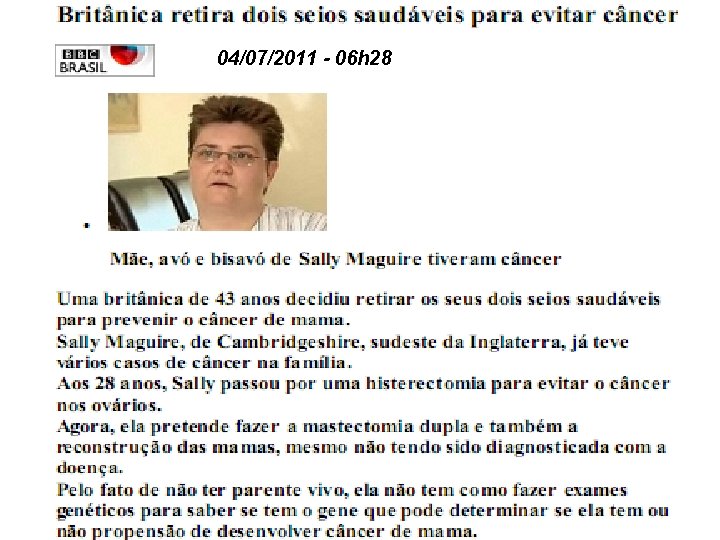 Britânica retira dois seios saudáveis para evitar câncer

BBC BRASIL

04/07/2011 - 06h28

•

Mãe, avó e bisavó de Sally Maguire tiveram câncer

Uma britânica de 43 anos decidiu retirar os seus dois seios saudáveis para prevenir o câncer de mama.

Sally Maguire, de Cambridgeshire, sudeste da Inglaterra, já teve vários casos de câncer na família.

Aos 28 anos, Sally passou por uma histerectomia para evitar o câncer nos ovários.

Agora, ela pretende fazer a mastectomia dupla e também a reconstrução das mamas, mesmo não tendo sido diagnosticada com a doença.

Pelo fato de não ter parente vivo, ela não tem como fazer exames genéticos para saber se tem o gene que pode determinar se ela tem ou não propensão de desenvolver câncer de mama.